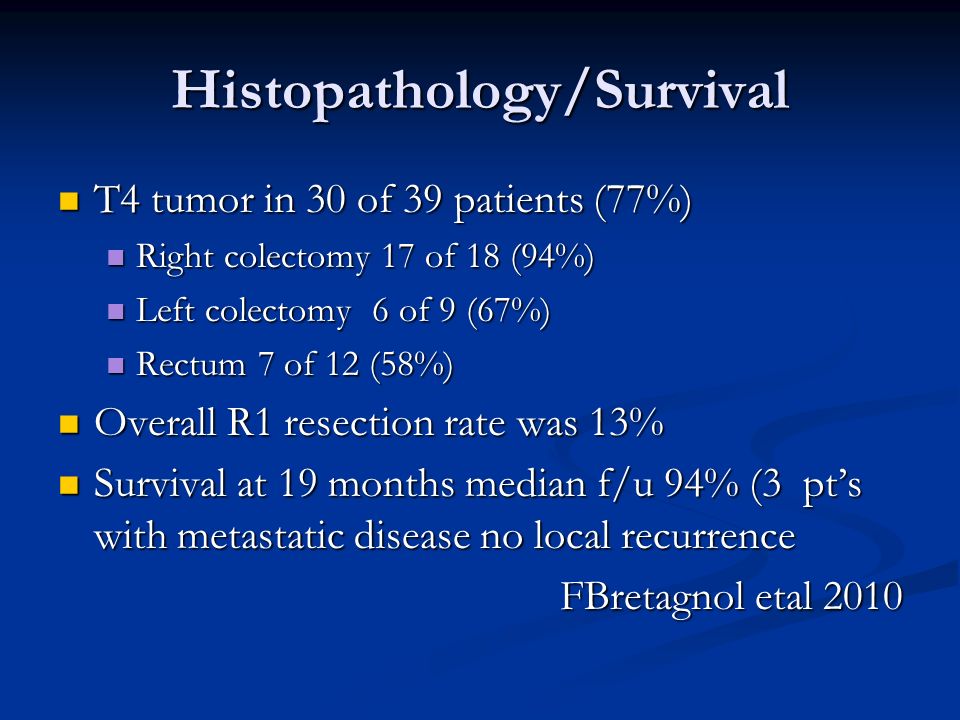 Histopathology/Survival

T4 tumor in 30 of 39 patients (77%)

Right colectomy 17 of 18 (94%)

Left colectomy 6 of 9 (67%)

Rectum 7 of 12 (58%)

Overall R1 resection rate was 13%

Survival at 19 months median f/u 94% (3 pt's with metastatic disease no local recurrence

FBretagnol etal 2010